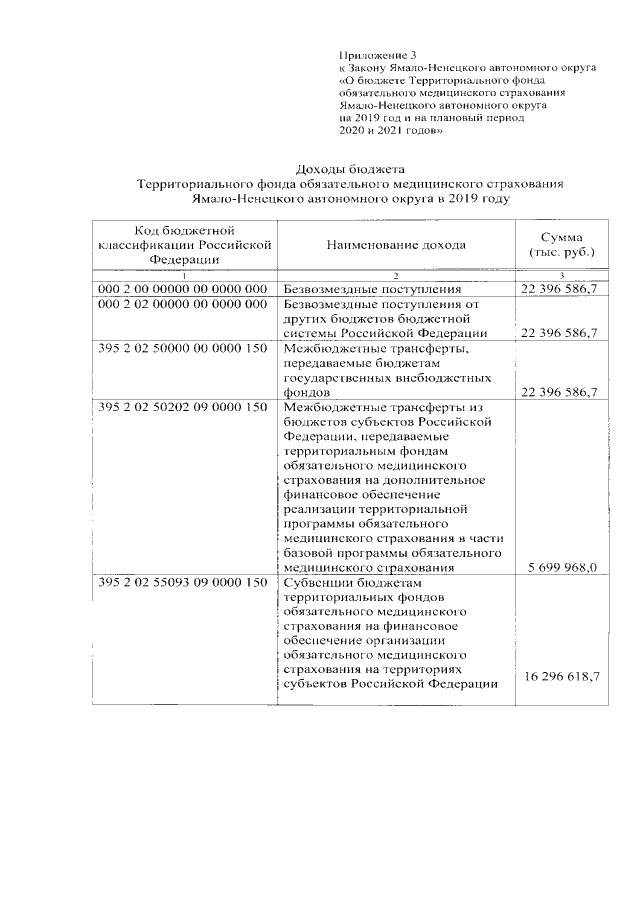 Приложение 3
к Закону Ямало-Ненецкого автономного округа
«О бюджете Территориального фонда
обязательного медицинского страхования
Ямало-Ненецкого автономного округа
на 2019 год и на плановый период
2020 и 2021 годов»

Доходы бюджета
Территориального фонда обязательного медицинского страхования
Ямало-Ненецкого автономного округа в 2019 году

| Код бюджетной классификации Российской Федерации | Наименование дохода | Сумма (тыс. руб.) |
|---|---|---|
| 1 | 2 | 3 |
| 000 2 00 00000 00 0000 000 | Безвозмездные поступления | 22 396 586,7 |
| 000 2 02 00000 00 0000 000 | Безвозмездные поступления от других бюджетов бюджетной системы Российской Федерации | 22 396 586,7 |
| 395 2 02 50000 00 0000 150 | Межбюджетные трансферты, передаваемые бюджетам государственных внебюджетных фондов | 22 396 586,7 |
| 395 2 02 50202 09 0000 150 | Межбюджетные трансферты из бюджетов субъектов Российской Федерации, передаваемые территориальным фондам обязательного медицинского страхования на дополнительное финансовое обеспечение реализации территориальной программы обязательного медицинского страхования в части базовой программы обязательного медицинского страхования | 5 699 968,0 |
| 395 2 02 55093 09 0000 150 | Субвенции бюджетам территориальных фондов обязательного медицинского страхования на финансовое обеспечение организации обязательного медицинского страхования на территориях субъектов Российской Федерации | 16 296 618,7 |